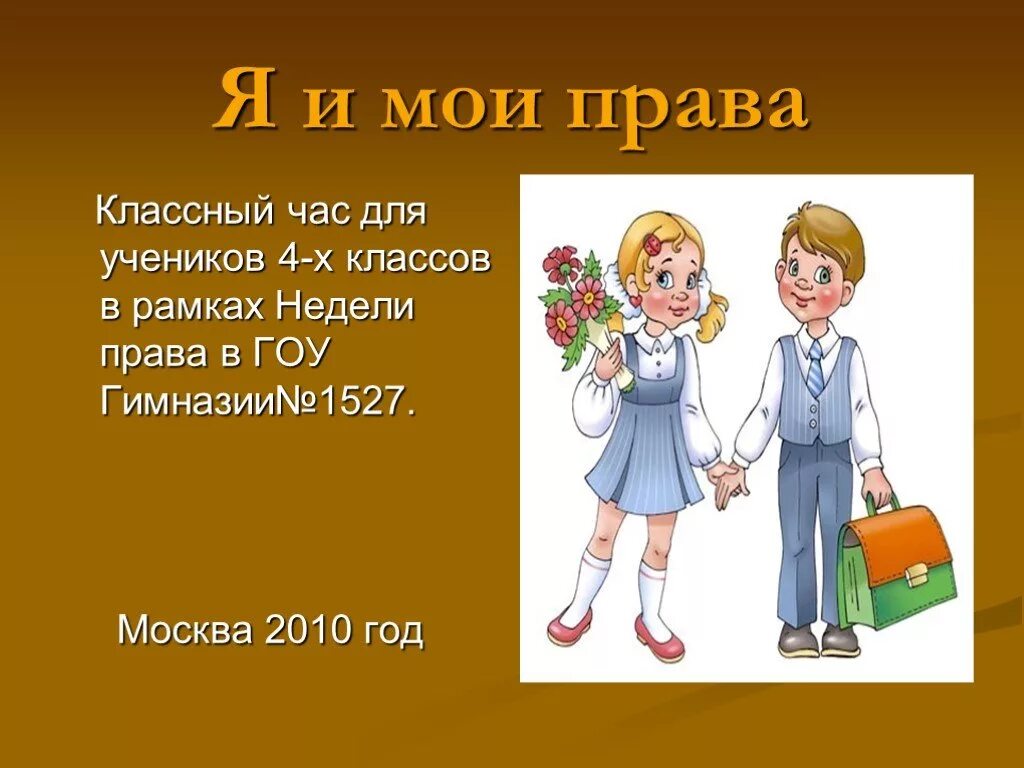 Я и мои права

Классный час для учеников 4-х классов в рамках Недели права в ГОУ Гимназии№1527.

Москва 2010 год